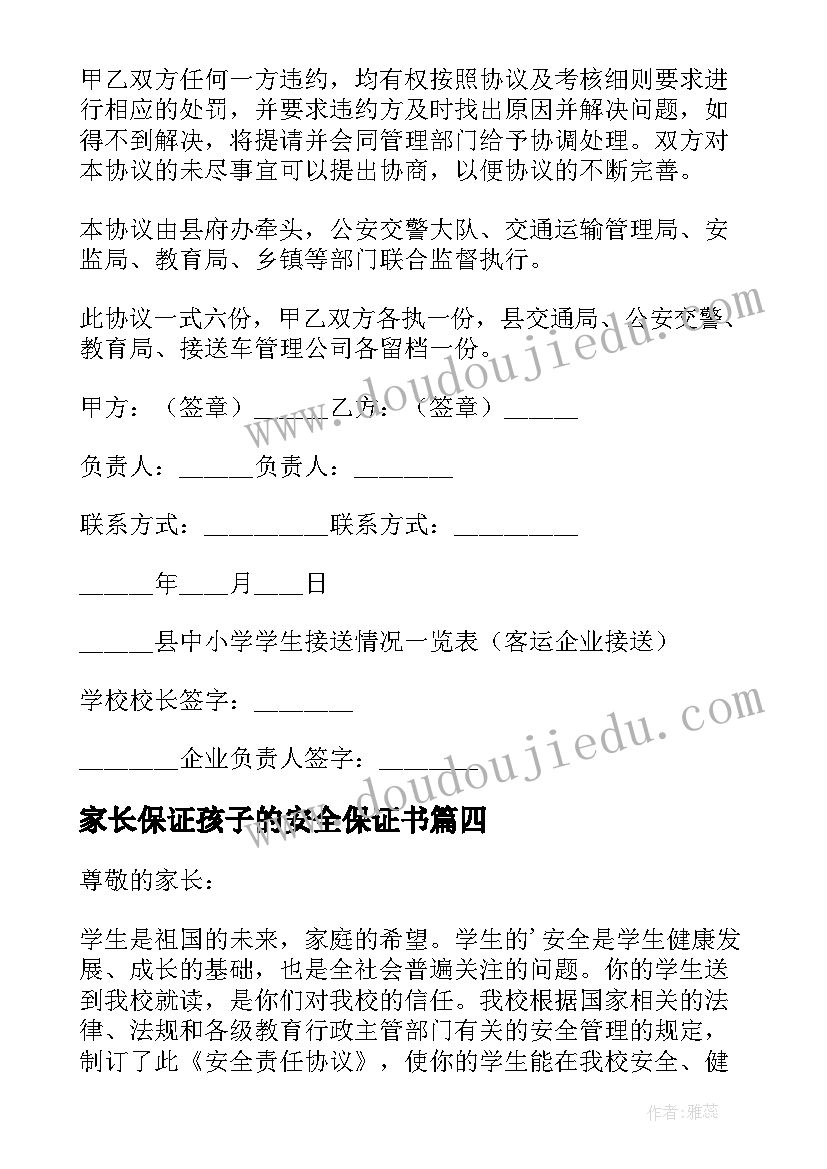 甲乙双方任何一方违约，均有权按照协议及考核细则要求进行相应的处罚，并要求违约方及时找出原因并解决问题，如得不到解决，将提请并会同管理部门给予协调处理。双方对本协议的未尽事宜可以提出协商，以便协议的不断完善。

本协议由县府办牵头，公安交警大队、交通运输管理局、安监局、教育局、乡镇等部门联合监督执行。

此协议一式六份，甲乙双方各执一份，县交通局、公安交警、教育局、接送车管理公司各留档一份。

甲方：（签章）______乙方：（签章）______

负责人：______负责人：________

联系方式：__________联系方式：__________

______年____月____日

______县中小学学生接送情况一览表（客运企业接送）

学校校长签字：________

________企业负责人签字：________

家长保证孩子的安全保证书篇四

尊敬的家长：

学生是祖国的未来，家庭的希望。学生的’安全是学生健康发展、成长的基础，也是全社会普遍关注的问题。你的学生送到我校就读，是你们对我校的信任。我校根据国家相关的法律、法规和各级教育行政主管部门有关的安全管理的规定，制订了此《安全责任协议》，使你的学生能在我校安全、健

www.doudoujiedu.com

www.doudoujiedu.com

作者：雅蕊